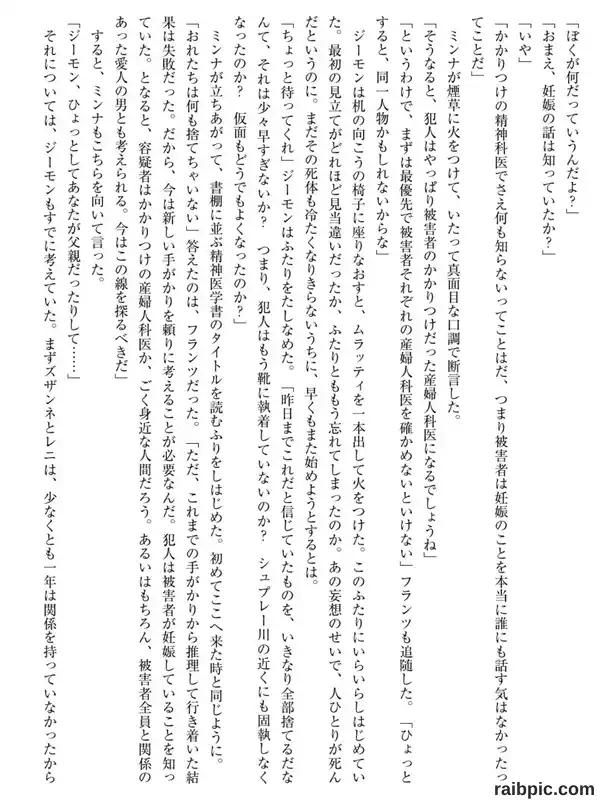 「ぼくが何だっていうんだよ？」

「おまえ、妊娠の話は知っていたか？」

「いや」

「かかりつけの精神科医でさえ何も知らないってことはだ、つまり被害者は妊娠のことを本当に誰にも話す気はなかったってことだ」

ミンナが煙草に火をつけて、いたって真面目な口調で断言した。

「そうなると、犯人はやっぱり被害者のかかりつけだった産婦人科医になるでしょうね」

「というわけで、まずは最優先で被害者それぞれの産婦人科医を確かめないといけない」フランツも追随した。「ひょっとすると、同一人物かもしれないからな」

ジーモンは机の向こうの椅子に座りなおすと、ムラッティを一本出して火をつけた。このふたりにいらいらしはじめていた。最初の見立てがどれほど見当違いだったか、ふたりとももう忘れてしまったのか。あの妄想のせいで、人ひとりが死んだというのに。まだその死体も冷たくなりきらないうちに、早くもまた始めようとするとは。

「ちょっと待ってくれ」ジーモンはふたりをたしなめた。「昨日までこれだと信じていたものを、いきなり全部捨てるだなんて、それは少々早すぎないか？　つまり、犯人はもう靴に執着していないのか？　シュプレー川の近くにも固執しなくなったのか？　仮面もどうでもよくなったのか？」

ミンナが立ちあがって、書棚に並ぶ精神医学書のタイトルを読むふりをしはじめた。初めてここへ来た時と同じように。

「おれたちは何も捨てちゃいない」答えたのは、フランツだった。「ただ、これまでの手がかりから推理して行き着いた結果は失敗だった。だから、今は新しい手がかりを頼りに考えることが必要なんだ。犯人は被害者が妊娠していることを知っていた。となると、容疑者はかかりつけの産婦人科医か、ごく身近な人間だろう。あるいはもちろん、被害者全員と関係のあった愛人の男とも考えられる。今はこの線を探るべきだ」

すると、ミンナもこちらを向いて言った。

「ジーモン、ひょっとしてあなたが父親だったりして……」

それについては、ジーモンもすでに考えていた。まずズザンネとレニは、少なくとも一年は関係を持っていなかったから

raibpic.com